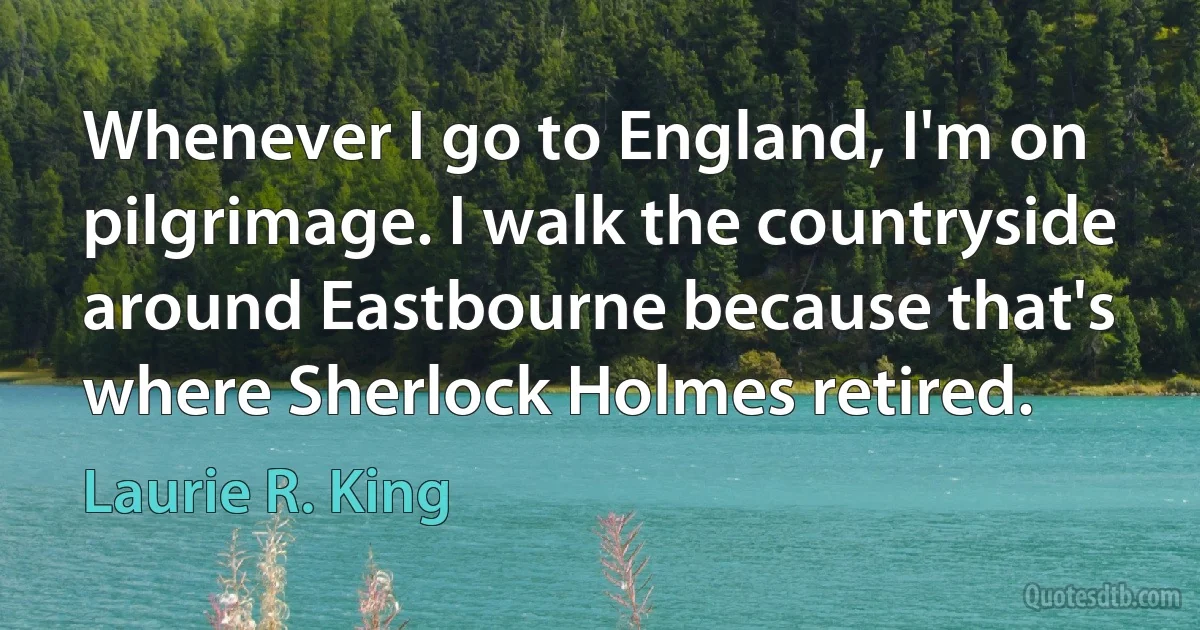 Whenever I go to England, I'm on pilgrimage. I walk the countryside around Eastbourne because that's where Sherlock Holmes retired.

Laurie R. King

Quotesdtb.com